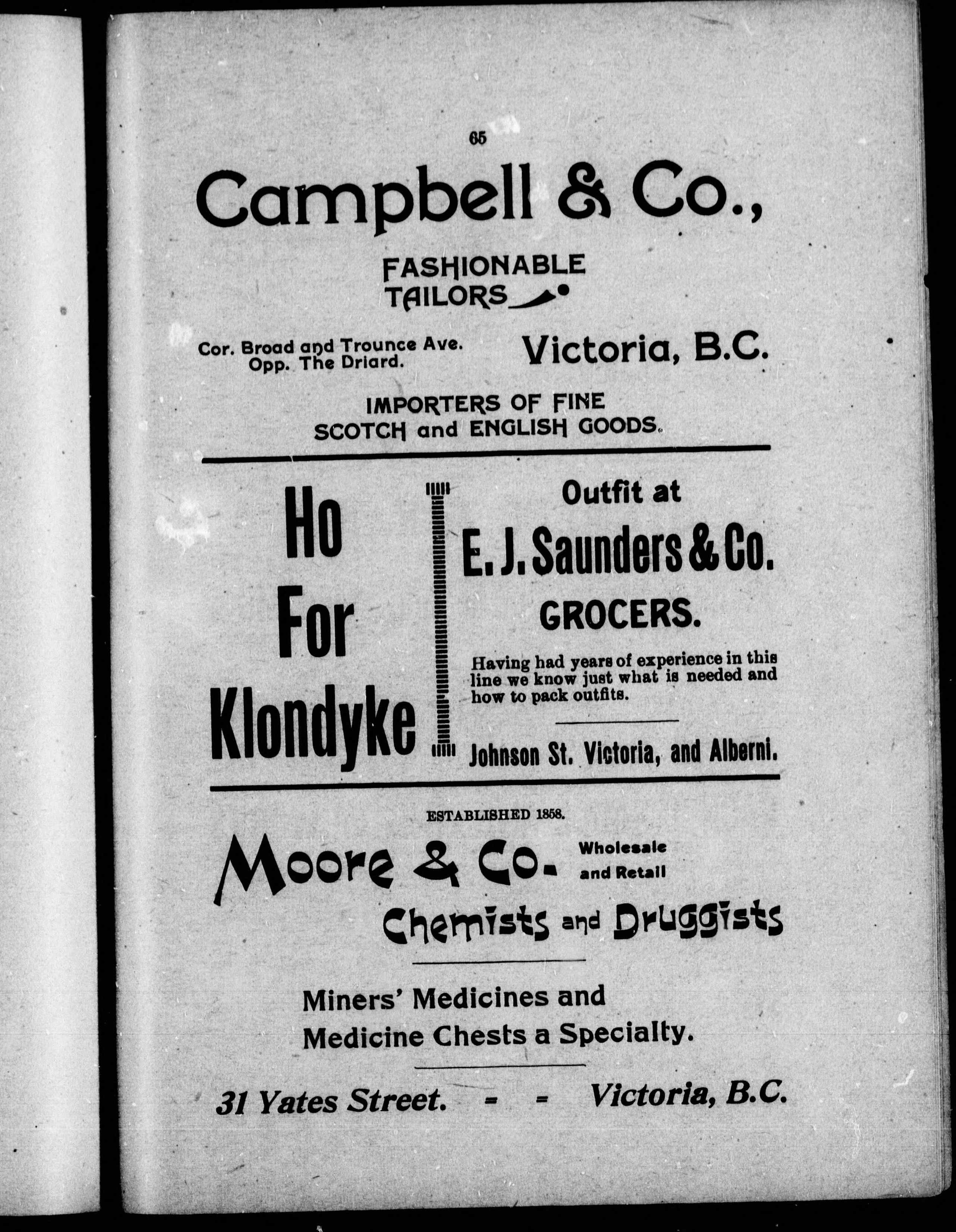 65

Campbell & Co.,

FASHIONABLE TAILORS

Cor. Broad and Trounce Ave. Opp. The Driard.

Victoria, B.C.

IMPORTERS OF FINE SCOTCH and ENGLISH GOODS.

Ho For Klondyke

Outfit at

E. J. Saunders & Co.

GROCERS.

Having had years of experience in this line we know just what is needed and how to pack outfits.

Johnson St. Victoria, and Alberni.

ESTABLISHED 1858.

Moore & Co. Wholesale and Retail

Chemists and Druggists

Miners' Medicines and Medicine Chests a Specialty.

31 Yates Street. - - Victoria, B.C.